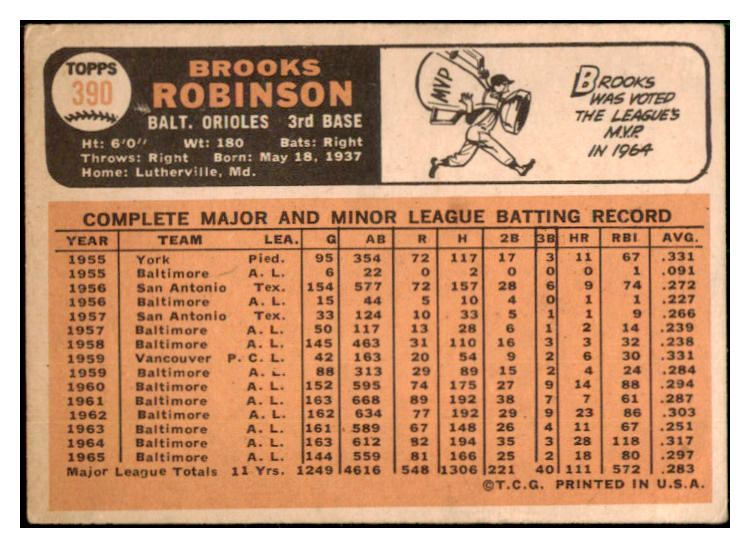 TOPPS
390

BROOKS ROBINSON

BALT. ORIOLES 3rd BASE

Ht: 6'0" Wt: 180 Bats: Right
Throws: Right Born: May 18, 1937
Home: Lutherville, Md.

MVP

BROOKS WAS VOTED THE LEAGUE'S M.V.P. IN 1964

COMPLETE MAJOR AND MINOR LEAGUE BATTING RECORD

| YEAR | TEAM | LEA. | G | AB | R | H | 2B | 3B | HR | RBI | AVG. |
|---|---|---|---|---|---|---|---|---|---|---|---|
| 1955 | York | Pied. | 95 | 354 | 72 | 117 | 17 | 3 | 11 | 67 | .331 |
| 1955 | Baltimore | A. L. | 6 | 22 | 0 | 2 | 0 | 0 | 0 | 1 | .091 |
| 1956 | San Antonio | Tex. | 154 | 577 | 72 | 157 | 28 | 6 | 9 | 74 | .272 |
| 1956 | Baltimore | A. L. | 15 | 44 | 5 | 10 | 4 | 0 | 1 | 1 | .227 |
| 1957 | San Antonio | Tex. | 33 | 124 | 10 | 33 | 5 | 1 | 1 | 9 | .266 |
| 1957 | Baltimore | A. L. | 50 | 117 | 13 | 28 | 6 | 1 | 2 | 14 | .239 |
| 1958 | Baltimore | A. L. | 145 | 463 | 31 | 110 | 16 | 3 | 3 | 32 | .238 |
| 1959 | Vancouver | P. C. L. | 42 | 163 | 20 | 54 | 9 | 2 | 6 | 30 | .331 |
| 1959 | Baltimore | A. L. | 88 | 313 | 29 | 89 | 15 | 2 | 4 | 24 | .284 |
| 1960 | Baltimore | A. L. | 152 | 595 | 74 | 175 | 27 | 9 | 14 | 88 | .294 |
| 1961 | Baltimore | A. L. | 163 | 668 | 89 | 192 | 38 | 7 | 7 | 61 | .287 |
| 1962 | Baltimore | A. L. | 162 | 634 | 77 | 192 | 29 | 9 | 23 | 86 | .303 |
| 1963 | Baltimore | A. L. | 161 | 589 | 67 | 148 | 26 | 4 | 11 | 67 | .251 |
| 1964 | Baltimore | A. L. | 163 | 612 | 82 | 194 | 35 | 3 | 28 | 118 | .317 |
| 1965 | Baltimore | A. L. | 144 | 559 | 81 | 166 | 25 | 2 | 18 | 80 | .297 |
| Major League Totals | | 11 Yrs. | 1249 | 4616 | 548 | 1306 | 221 | 40 | 111 | 572 | .283 |

©T.C.G. PRINTED IN U.S.A.